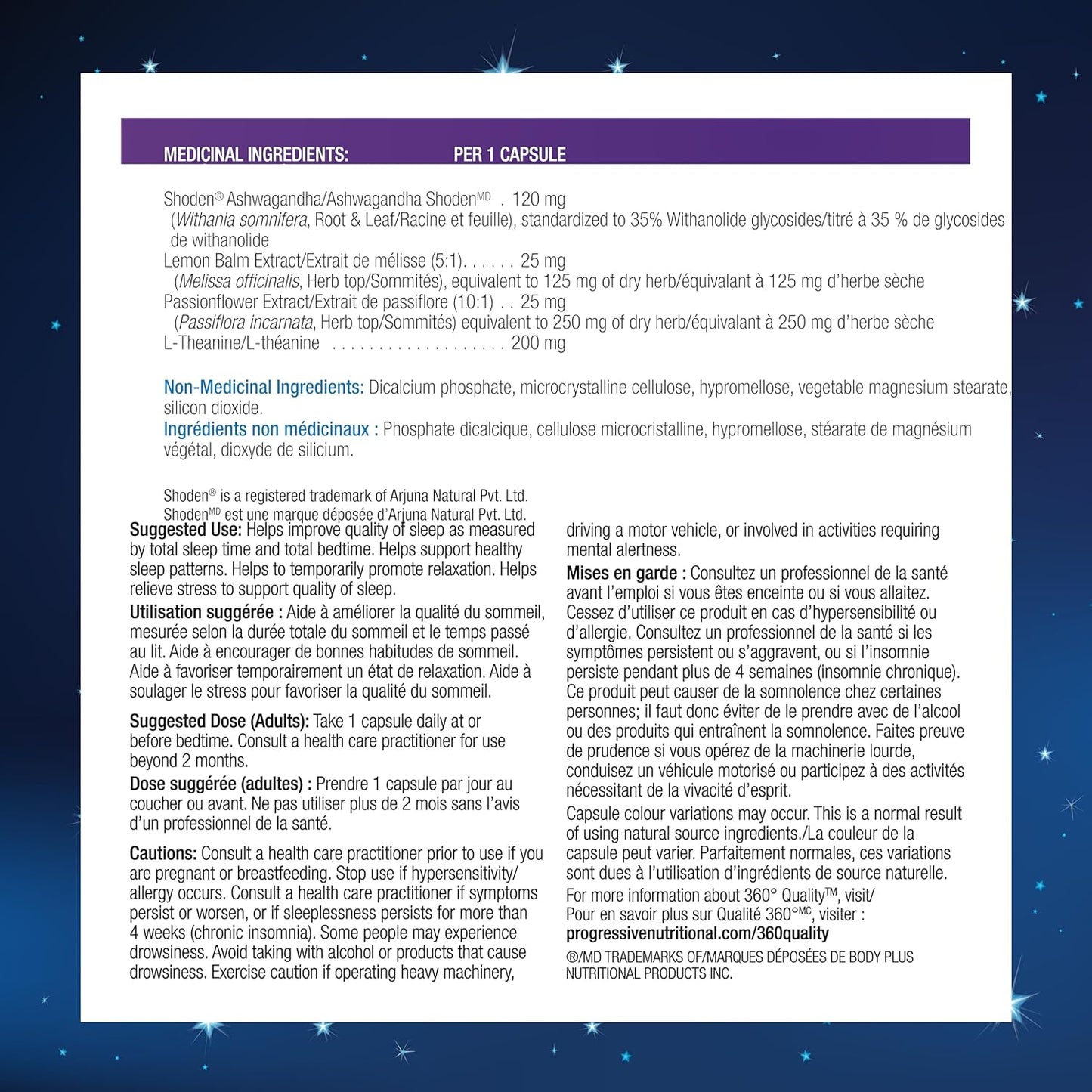 MEDICINAL INGREDIENTS: PER 1 CAPSULE

Shoden® Ashwagandha/Ashwagandha Shoden$^{MD}$ . 120 mg
(Withania somnifera, Root & Leaf/Racine et feuille), standardized to 35% Withanolide glycosides/titré à 35 % de glycosides de withanolide
Lemon Balm Extract/Extrait de mélisse (5:1). . . . . . 25 mg
(Melissa officinalis, Herb top/Sommités), equivalent to 125 mg of dry herb/équivalant à 125 mg d'herbe sèche
Passionflower Extract/Extrait de passiflore (10:1) . . 25 mg
(Passiflora incarnata, Herb top/Sommités) equivalent to 250 mg of dry herb/équivalant à 250 mg d'herbe sèche
L-Theanine/L-théanine . . . . . . . . . . . . . . . . . . . 200 mg

Non-Medicinal Ingredients: Dicalcium phosphate, microcrystalline cellulose, hypromellose, vegetable magnesium stearate, silicon dioxide.
Ingrédients non médicinaux : Phosphate dicalcique, cellulose microcristalline, hypromellose, stéarate de magnésium végétal, dioxyde de silicium.

Shoden® is a registered trademark of Arjuna Natural Pvt. Ltd.
Shoden$^{MD}$ est une marque déposée d'Arjuna Natural Pvt. Ltd.

Suggested Use: Helps improve quality of sleep as measured by total sleep time and total bedtime. Helps support healthy sleep patterns. Helps to temporarily promote relaxation. Helps relieve stress to support quality of sleep.
Utilisation suggérée : Aide à améliorer la qualité du sommeil, mesurée selon la durée totale du sommeil et le temps passé au lit. Aide à encourager de bonnes habitudes de sommeil. Aide à favoriser temporairement un état de relaxation. Aide à soulager le stress pour favoriser la qualité du sommeil.

Suggested Dose (Adults): Take 1 capsule daily at or before bedtime. Consult a health care practitioner for use beyond 2 months.
Dose suggérée (adultes) : Prendre 1 capsule par jour au coucher ou avant. Ne pas utiliser plus de 2 mois sans l'avis d'un professionnel de la santé.

Cautions: Consult a health care practitioner prior to use if you are pregnant or breastfeeding. Stop use if hypersensitivity/allergy occurs. Consult a health care practitioner if symptoms persist or worsen, or if sleeplessness persists for more than 4 weeks (chronic insomnia). Some people may experience drowsiness. Avoid taking with alcohol or products that cause drowsiness. Exercise caution if operating heavy machinery, driving a motor vehicle, or involved in activities requiring mental alertness.
Mises en garde : Consultez un professionnel de la santé avant l'emploi si vous êtes enceinte ou si vous allaitez. Cessez d'utiliser ce produit en cas d'hypersensibilité ou d'allergie. Consultez un professionnel de la santé si les symptômes persistent ou s'aggravent, ou si l'insomnie persiste pendant plus de 4 semaines (insomnie chronique). Ce produit peut causer de la somnolence chez certaines personnes; il faut donc éviter de le prendre avec de l'alcool ou des produits qui entraînent la somnolence. Faites preuve de prudence si vous opérez de la machinerie lourde, conduisez un véhicule motorisé ou participez à des activités nécessitant de la vivacité d'esprit.
Capsule colour variations may occur. This is a normal result of using natural source ingredients./La couleur de la capsule peut varier. Parfaitement normales, ces variations sont dues à l'utilisation d'ingrédients de source naturelle.
For more information about 360° Quality$^{TM}$, visit/
Pour en savoir plus sur Qualité 360°$^{MC}$, visiter :
progressivenutritional.com/360quality
®/MD TRADEMARKS OF/MARQUES DÉPOSÉES DE BODY PLUS NUTRITIONAL PRODUCTS INC.